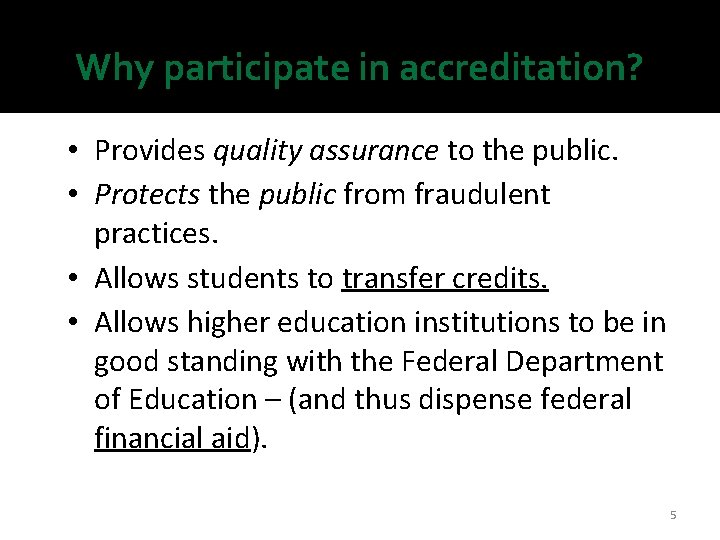 Why participate in accreditation?

• Provides quality assurance to the public.
• Protects the public from fraudulent practices.
• Allows students to transfer credits.
• Allows higher education institutions to be in good standing with the Federal Department of Education – (and thus dispense federal financial aid).

5